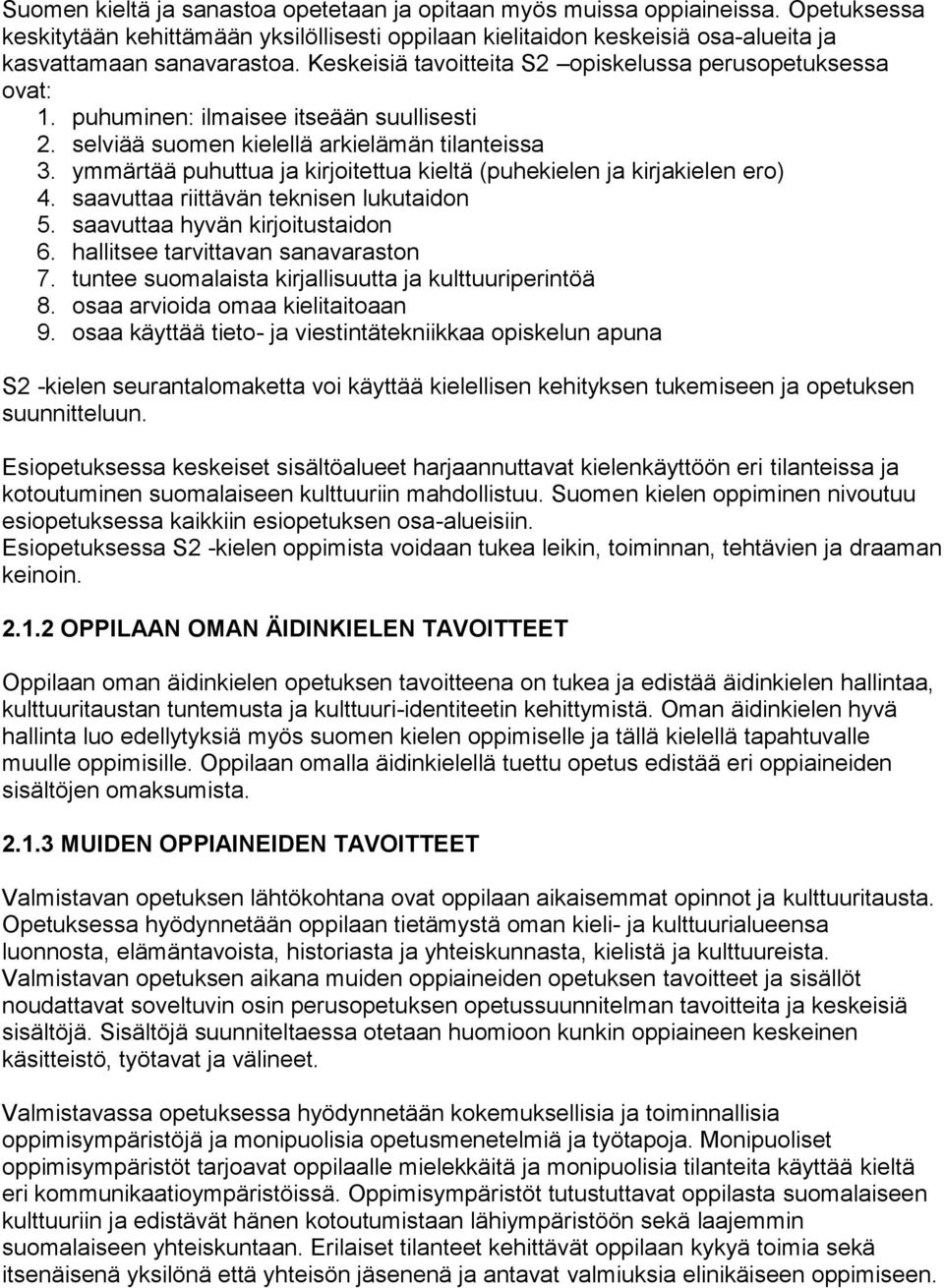 Suomen kieltä ja sanastoa opetetaan ja opitaan myös muissa oppiaineissa. Opetuksessa keskitytään kehittämään yksilöllisesti oppilaan kielitaidon keskeisiä osa-alueita ja kasvattamaan sanavarastoa. Keskeisiä tavoitteita S2 –opiskelussa perusopetuksessa ovat:
1. puhuminen: ilmaisee itseään suullisesti
2. selviää suomen kielellä arkielämän tilanteissa
3. ymmärtää puhuttua ja kirjoitettua kieltä (puhekielen ja kirjakielen ero)
4. saavuttaa riittävän teknisen lukutaidon
5. saavuttaa hyvän kirjoitustaidon
6. hallitsee tarvittavan sanavaraston
7. tuntee suomalaista kirjallisuutta ja kulttuuriperintöä
8. osaa arvioida omaa kielitaitoaan
9. osaa käyttää tieto- ja viestintätekniikkaa opiskelun apuna

S2 -kielen seurantalomaketta voi käyttää kielellisen kehityksen tukemiseen ja opetuksen suunnitteluun.

Esiopetuksessa keskeiset sisältöalueet harjaannuttavat kielenkäyttöön eri tilanteissa ja kotoutuminen suomalaiseen kulttuuriin mahdollistuu. Suomen kielen oppiminen nivoutuu esiopetuksessa kaikkiin esiopetuksen osa-alueisiin.
Esiopetuksessa S2 -kielen oppimista voidaan tukea leikin, toiminnan, tehtävien ja draaman keinoin.

2.1.2 OPPILAAN OMAN ÄIDINKIELEN TAVOITTEET

Oppilaan oman äidinkielen opetuksen tavoitteena on tukea ja edistää äidinkielen hallintaa, kulttuuritaustan tuntemusta ja kulttuuri-identiteetin kehittymistä. Oman äidinkielen hyvä hallinta luo edellytyksiä myös suomen kielen oppimiselle ja tällä kielellä tapahtuvalle muulle oppimisille. Oppilaan omalla äidinkielellä tuettu opetus edistää eri oppiaineiden sisältöjen omaksumista.

2.1.3 MUIDEN OPPIAINEIDEN TAVOITTEET

Valmistavan opetuksen lähtökohtana ovat oppilaan aikaisemmat opinnot ja kulttuuritausta. Opetuksessa hyödynnetään oppilaan tietämystä oman kieli- ja kulttuurialueensa luonnosta, elämäntavoista, historiasta ja yhteiskunnasta, kielistä ja kulttuureista. Valmistavan opetuksen aikana muiden oppiaineiden opetuksen tavoitteet ja sisällöt noudattavat soveltuvin osin perusopetuksen opetussuunnitelman tavoitteita ja keskeisiä sisältöjä. Sisältöjä suunniteltaessa otetaan huomioon kunkin oppiaineen keskeinen käsitteistö, työtavat ja välineet.

Valmistavassa opetuksessa hyödynnetään kokemuksellisia ja toiminnallisia oppimisympäristöjä ja monipuolisia opetusmenetelmiä ja työtapoja. Monipuoliset oppimisympäristöt tarjoavat oppilaalle mielekkäitä ja monipuolisia tilanteita käyttää kieltä eri kommunikaatioympäristöissä. Oppimisympäristöt tutustuttavat oppilasta suomalaiseen kulttuuriin ja edistävät hänen kotoutumistaan lähiympäristöön sekä laajemmin suomalaiseen yhteiskuntaan. Erilaiset tilanteet kehittävät oppilaan kykyä toimia sekä itsenäisenä yksilönä että yhteisön jäsenenä ja antavat valmiuksia elinikäiseen oppimiseen.